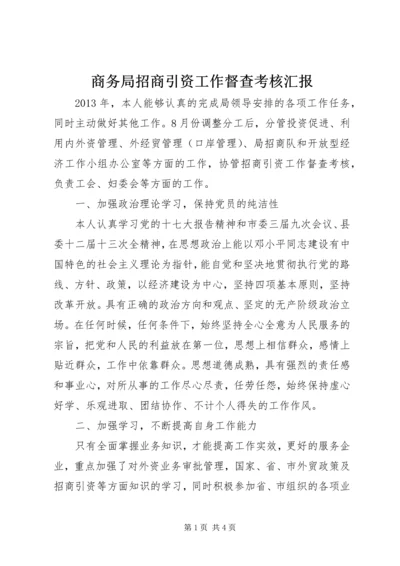 商务局招商引资工作督查考核汇报

2013年，本人能够认真的完成局领导安排的各项工作任务，同时主动做好其他工作。8月份调整分工后，分管投资促进、利用内外资管理、外经贸管理（口岸管理）、局招商队和开放型经济工作小组办公室等方面的工作，协管招商引资工作督查考核，负责工会、妇委会等方面的工作。

一、加强政治理论学习，保持党员的纯洁性

本人认真学习党的十七大报告精神和市委三届九次会议、县委十二届十三次全精神，在思想政治上能以邓小平同志建设有中国特色的社会主义理论为指针，能自觉和坚决地贯彻执行党的路线、方针、政策，以经济建设为中心，坚持四项基本原则，坚持改革开放。具有正确的政治方向和观点、坚定的无产阶级政治立场。在任何时候，任何条件下，始终坚持全心全意为人民服务的宗旨，把党和人民的利益放在第一位，思想上相信群众，感情上贴近群众，工作中依靠群众。思想道德成熟，具有强烈的责任感和事业心，对所从事的工作尽心尽责，任劳任怨，始终保持虚心好学、乐观进取、团结协作、不计个人得失的工作作风。

二、加强学习，不断提高自身工作能力

只有全面掌握业务知识，才能提高工作实效，更好的服务企业，重点加强了对外资业务审批管理，国家、省、市外贸政策及招商引资等方面知识的学习，同时积极参加省、市组织的各项业

第1页 共4页